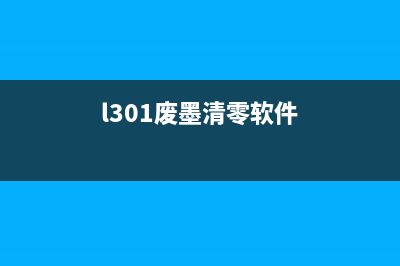 l301废墨清零软件